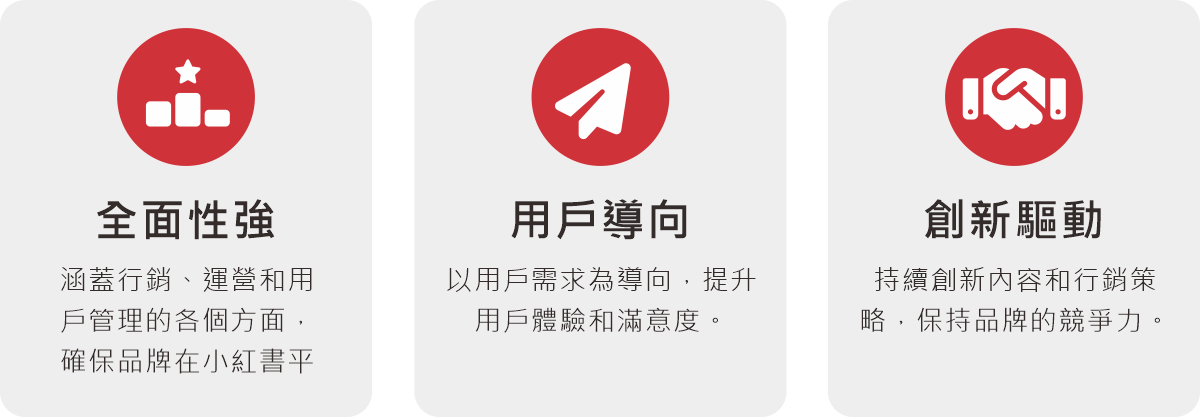 全面性強

涵蓋行銷、運營和用戶管理的各個方面，確保品牌在小紅書平

用戶導向

以用戶需求為導向，提升用戶體驗和滿意度。

創新驅動

持續創新內容和行銷策略，保持品牌的競爭力。